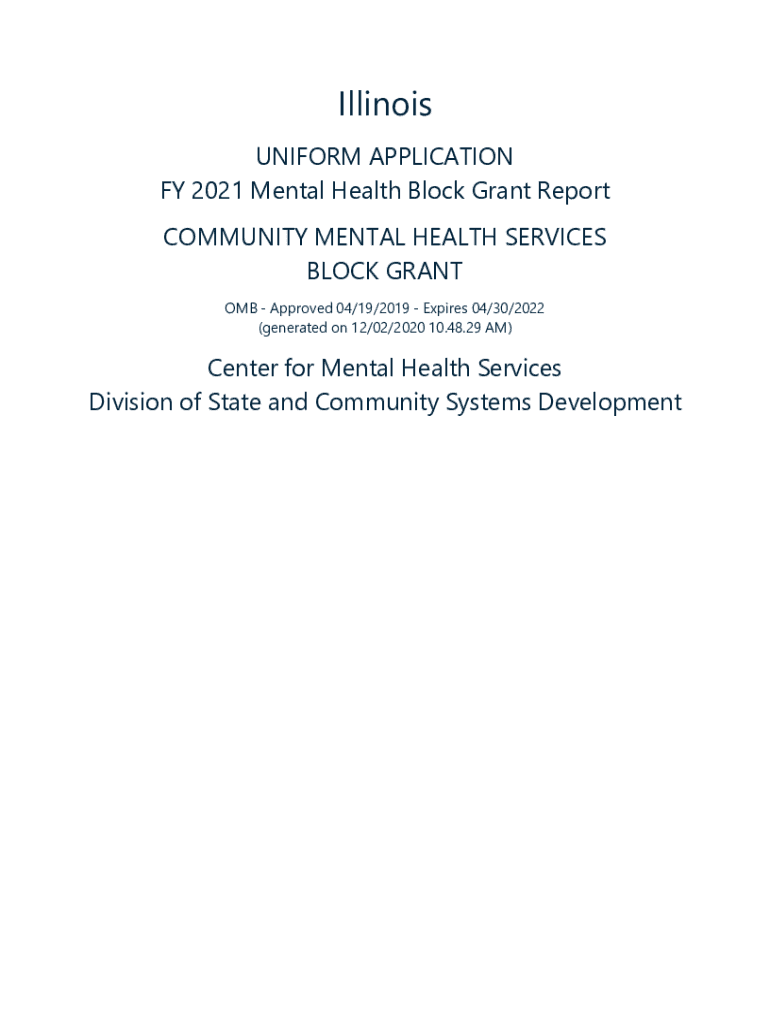 Illinois

UNIFORM APPLICATION
FY 2021 Mental Health Block Grant Report

COMMUNITY MENTAL HEALTH SERVICES
BLOCK GRANT

OMB - Approved 04/19/2019 - Expires 04/30/2022
(generated on 12/02/2020 10.48.29 AM)

Center for Mental Health Services
Division of State and Community Systems Development